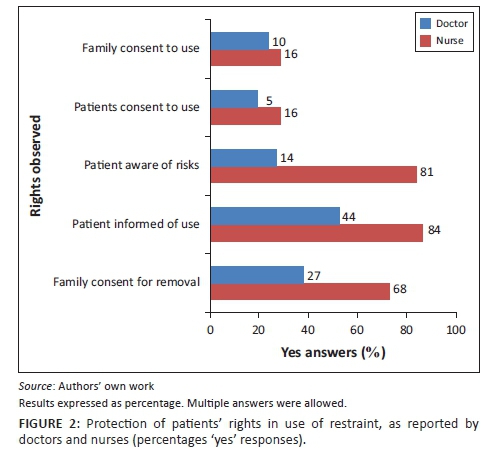 Doctor
Nurse

Rights observed

Family consent to use
10
16

Patients consent to use
5
16

Patient aware of risks
14
81

Patient informed of use
44
84

Family consent for removal
27
68

0 20 40 60 80 100

Yes answers (%)

Source: Authors' own work

Results expressed as percentage. Multiple answers were allowed.

FIGURE 2: Protection of patients' rights in use of restraint, as reported by doctors and nurses (percentages 'yes' responses).